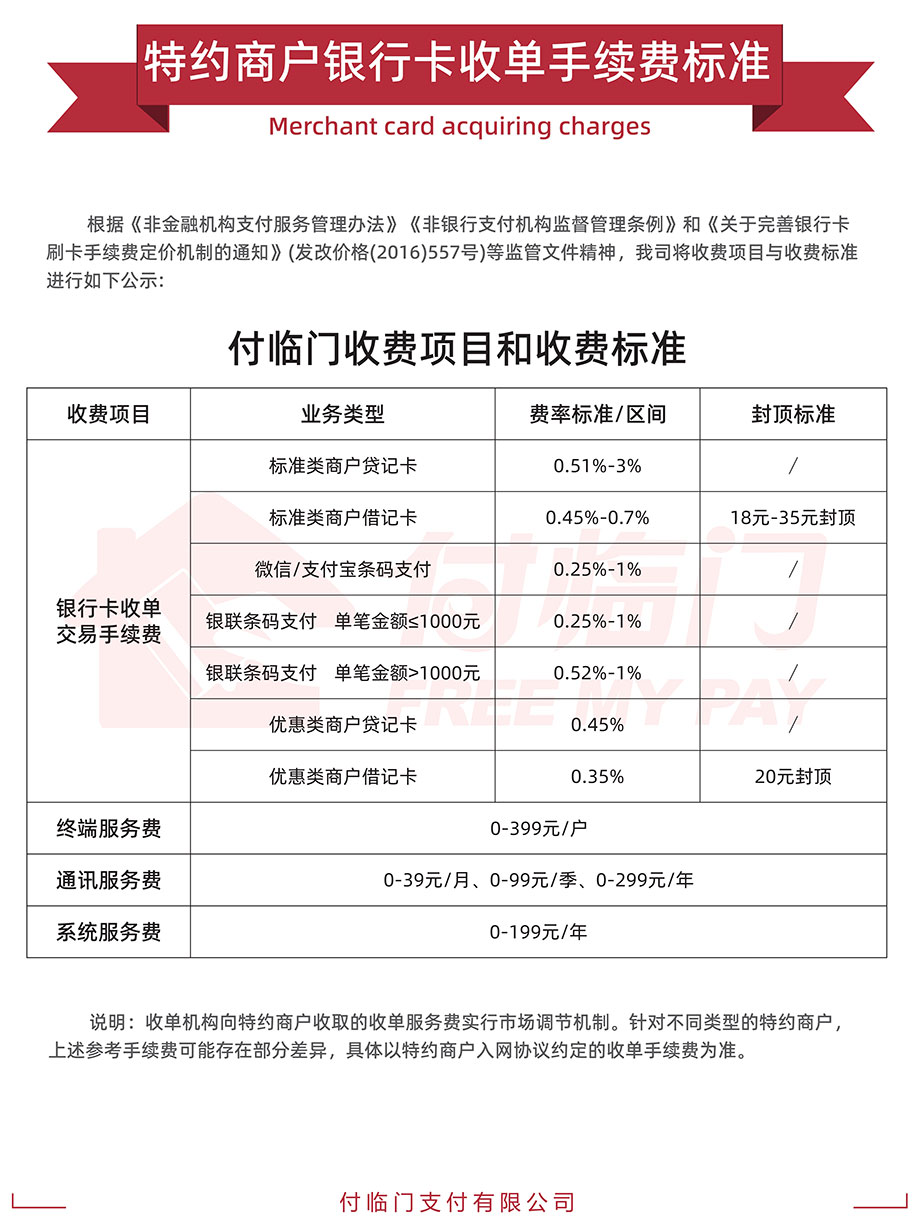 特约商户银行卡收单手续费标准

Merchant card acquiring charges

根据《非金融机构支付服务管理办法》《非银行支付机构监督管理条例》和《关于完善银行卡刷卡手续费定价机制的通知》(发改价格(2016)557号)等监管文件精神，我司将收费项目与收费标准进行如下公示:

付临门收费项目和收费标准

| 收费项目 | 业务类型 | 费率标准/区间 | 封顶标准 |
|---|---|---|---|
| 银行卡收单交易手续费 | 标准类商户贷记卡 | 0.51%-3% | / |
| | 标准类商户借记卡 | 0.45%-0.7% | 18元-35元封顶 |
| | 微信/支付宝条码支付 | 0.25%-1% | / |
| | 银联条码支付 单笔金额≤1000元 | 0.25%-1% | / |
| | 银联条码支付 单笔金额>1000元 | 0.52%-1% | / |
| | 优惠类商户贷记卡 | 0.45% | / |
| | 优惠类商户借记卡 | 0.35% | 20元封顶 |
| 终端服务费 | 0-399元/户 | | |
| 通讯服务费 | 0-39元/月、0-99元/季、0-299元/年 | | |
| 系统服务费 | 0-199元/年 | | |

说明：收单机构向特约商户收取的收单服务费实行市场调节机制。针对不同类型的特约商户，上述参考手续费可能存在部分差异，具体以特约商户入网协议约定的收单手续费为准。

付临门支付有限公司

付临门
FREE MY PAY